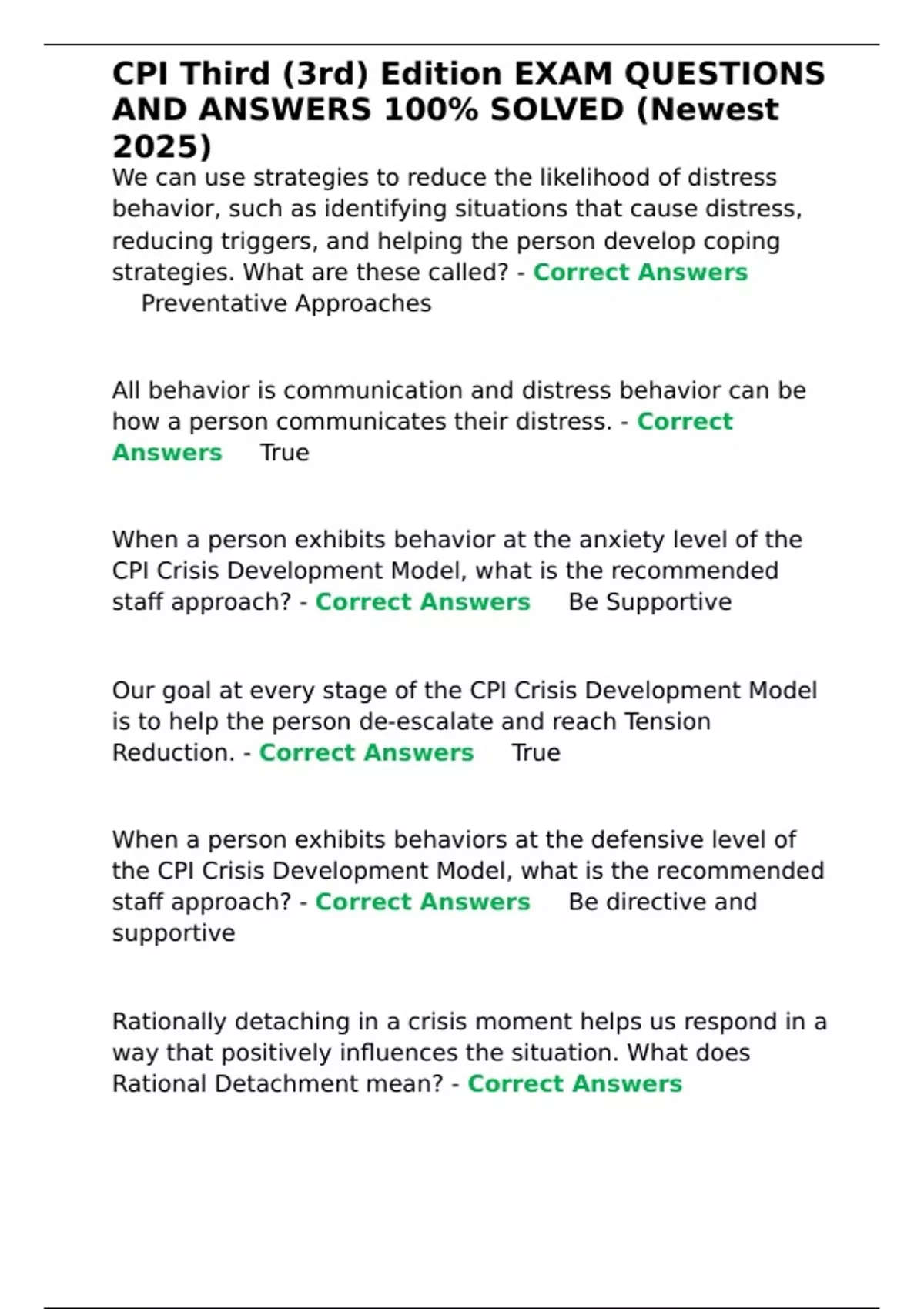 CPI Third (3rd) Edition EXAM QUESTIONS AND ANSWERS 100% SOLVED (Newest 2025)

We can use strategies to reduce the likelihood of distress behavior, such as identifying situations that cause distress, reducing triggers, and helping the person develop coping strategies. What are these called? - Correct Answers Preventative Approaches

All behavior is communication and distress behavior can be how a person communicates their distress. - Correct Answers True

When a person exhibits behavior at the anxiety level of the CPI Crisis Development Model, what is the recommended staff approach? - Correct Answers Be Supportive

Our goal at every stage of the CPI Crisis Development Model is to help the person de-escalate and reach Tension Reduction. - Correct Answers True

When a person exhibits behaviors at the defensive level of the CPI Crisis Development Model, what is the recommended staff approach? - Correct Answers Be directive and supportive

Rationally detaching in a crisis moment helps us respond in a way that positively influences the situation. What does Rational Detachment mean? - Correct Answers